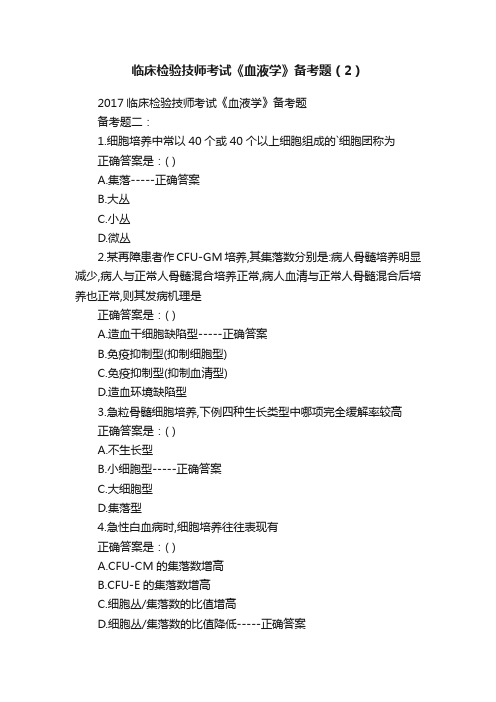 临床检验技师考试《血液学》备考题（2）

2017 临床检验技师考试《血液学》备考题

备考题二：

1.细胞培养中常以 40 个或 40 个以上细胞组成的`细胞团称为

正确答案是：( )

A.集落-----正确答案

B.大丛

C.小丛

D.微丛

2.某再障患者作 CFU-GM 培养,其集落数分别是:病人骨髓培养明显减少,病人与正常人骨髓混合培养正常,病人血清与正常人骨髓混合后培养也正常,则其发病机理是

正确答案是：( )

A.造血干细胞缺陷型-----正确答案

B.免疫抑制型(抑制细胞型)

C.免疫抑制型(抑制血清型)

D.造血环境缺陷型

3.急粒骨髓细胞培养,下例四种生长类型中哪项完全缓解率较高

正确答案是：( )

A.不生长型

B.小细胞型-----正确答案

C.大细胞型

D.集落型

4.急性白血病时,细胞培养往往表现有

正确答案是：( )

A.CFU-CM 的集落数增高

B.CFU-E 的集落数增高

C.细胞丛/集落数的比值增高

D.细胞丛/集落数的比值降低-----正确答案